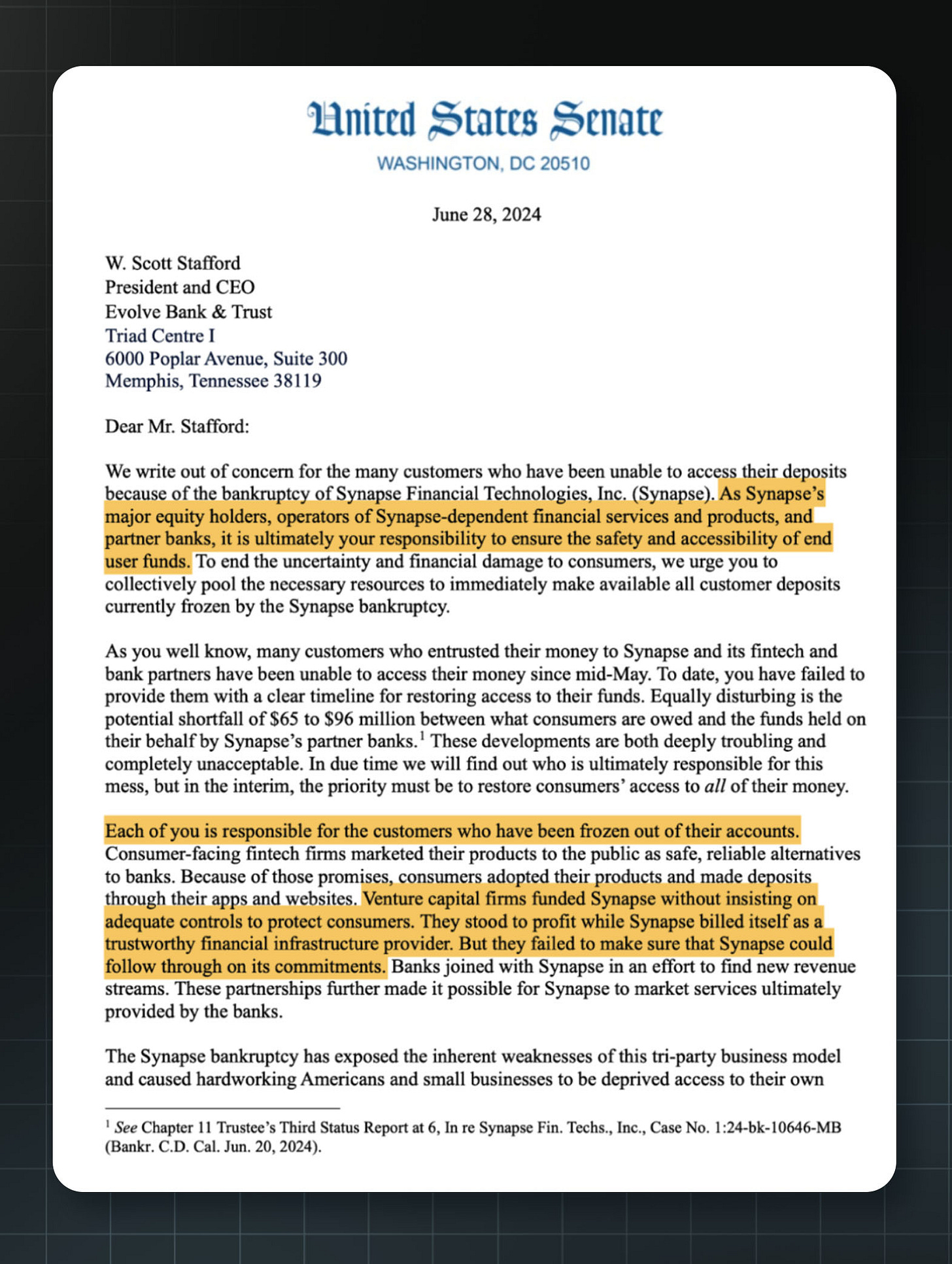 United States Senate
WASHINGTON, DC 20510

June 28, 2024

W. Scott Stafford
President and CEO
Evolve Bank & Trust
Triad Centre I
6000 Poplar Avenue, Suite 300
Memphis, Tennessee 38119

Dear Mr. Stafford:

We write out of concern for the many customers who have been unable to access their deposits because of the bankruptcy of Synapse Financial Technologies, Inc. (Synapse). As Synapse's major equity holders, operators of Synapse-dependent financial services and products, and partner banks, it is ultimately your responsibility to ensure the safety and accessibility of end user funds. To end the uncertainty and financial damage to consumers, we urge you to collectively pool the necessary resources to immediately make available all customer deposits currently frozen by the Synapse bankruptcy.

As you well know, many customers who entrusted their money to Synapse and its fintech and bank partners have been unable to access their money since mid-May. To date, you have failed to provide them with a clear timeline for restoring access to their funds. Equally disturbing is the potential shortfall of \$65 to \$96 million between what consumers are owed and the funds held on their behalf by Synapse's partner banks.$^1$ These developments are both deeply troubling and completely unacceptable. In due time we will find out who is ultimately responsible for this mess, but in the interim, the priority must be to restore consumers' access to all of their money.

Each of you is responsible for the customers who have been frozen out of their accounts. Consumer-facing fintech firms marketed their products to the public as safe, reliable alternatives to banks. Because of those promises, consumers adopted their products and made deposits through their apps and websites. Venture capital firms funded Synapse without insisting on adequate controls to protect consumers. They stood to profit while Synapse billed itself as a trustworthy financial infrastructure provider. But they failed to make sure that Synapse could follow through on its commitments. Banks joined with Synapse in an effort to find new revenue streams. These partnerships further made it possible for Synapse to market services ultimately provided by the banks.

The Synapse bankruptcy has exposed the inherent weaknesses of this tri-party business model and caused hardworking Americans and small businesses to be deprived access to their own

$^1$ See Chapter 11 Trustee's Third Status Report at 6, In re Synapse Fin. Techs., Inc., Case No. 1:24-bk-10646-MB (Bankr. C.D. Cal. Jun. 20, 2024).